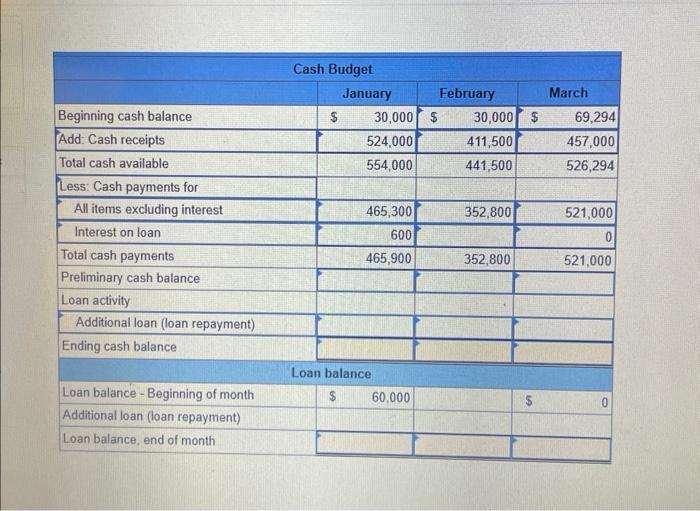 Cash Budget

| | January | February | March |
|---|---|---|---|
| Beginning cash balance | $ 30,000 | $ 30,000 | $ 69,294 |
| Add: Cash receipts | 524,000 | 411,500 | 457,000 |
| Total cash available | 554,000 | 441,500 | 526,294 |
| Less: Cash payments for | | | |
| All items excluding interest | 465,300 | 352,800 | 521,000 |
| Interest on loan | 600 | | 0 |
| Total cash payments | 465,900 | 352,800 | 521,000 |
| Preliminary cash balance | | | |
| Loan activity | | | |
| Additional loan (loan repayment) | | | |
| Ending cash balance | | | |

Loan balance

| | | | |
|---|---|---|---|
| Loan balance - Beginning of month | $ 60,000 | | $ 0 |
| Additional loan (loan repayment) | | | |
| Loan balance, end of month | | | |